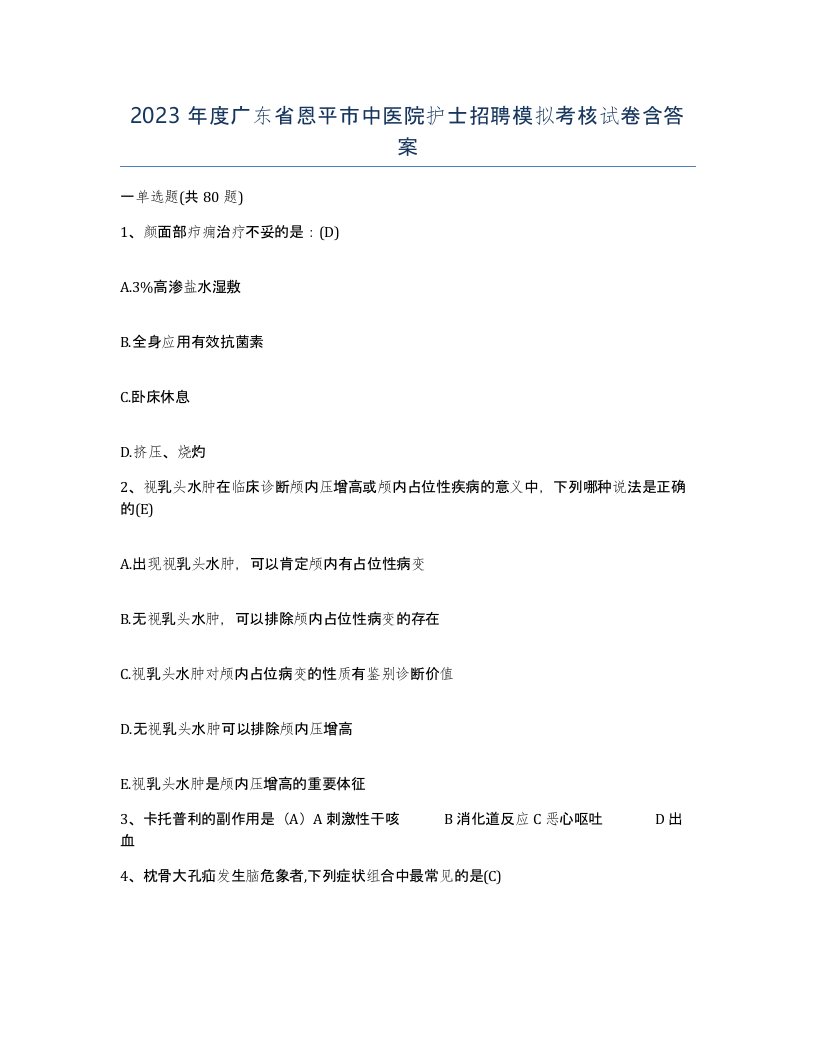 2023 年度广东省恩平市中医院护士招聘模拟考核试卷含答案

一单选题(共 80 题)

1、颜面部疖痈治疗不妥的是：(D)

A.3%高渗盐水湿敷

B.全身应用有效抗菌素

C.卧床休息

D.挤压、烧灼

2、视乳头水肿在临床诊断颅内压增高或颅内占位性疾病的意义中，下列哪种说法是正确的(E)

A.出现视乳头水肿，可以肯定颅内有占位性病变

B.无视乳头水肿，可以排除颅内占位性病变的存在

C.视乳头水肿对颅内占位病变的性质有鉴别诊断价值

D.无视乳头水肿可以排除颅内压增高

E.视乳头水肿是颅内压增高的重要体征

3、卡托普利的副作用是（A）A 刺激性干咳 B 消化道反应 C 恶心呕吐 D 出血

4、枕骨大孔疝发生脑危象者,下列症状组合中最常见的是(C)